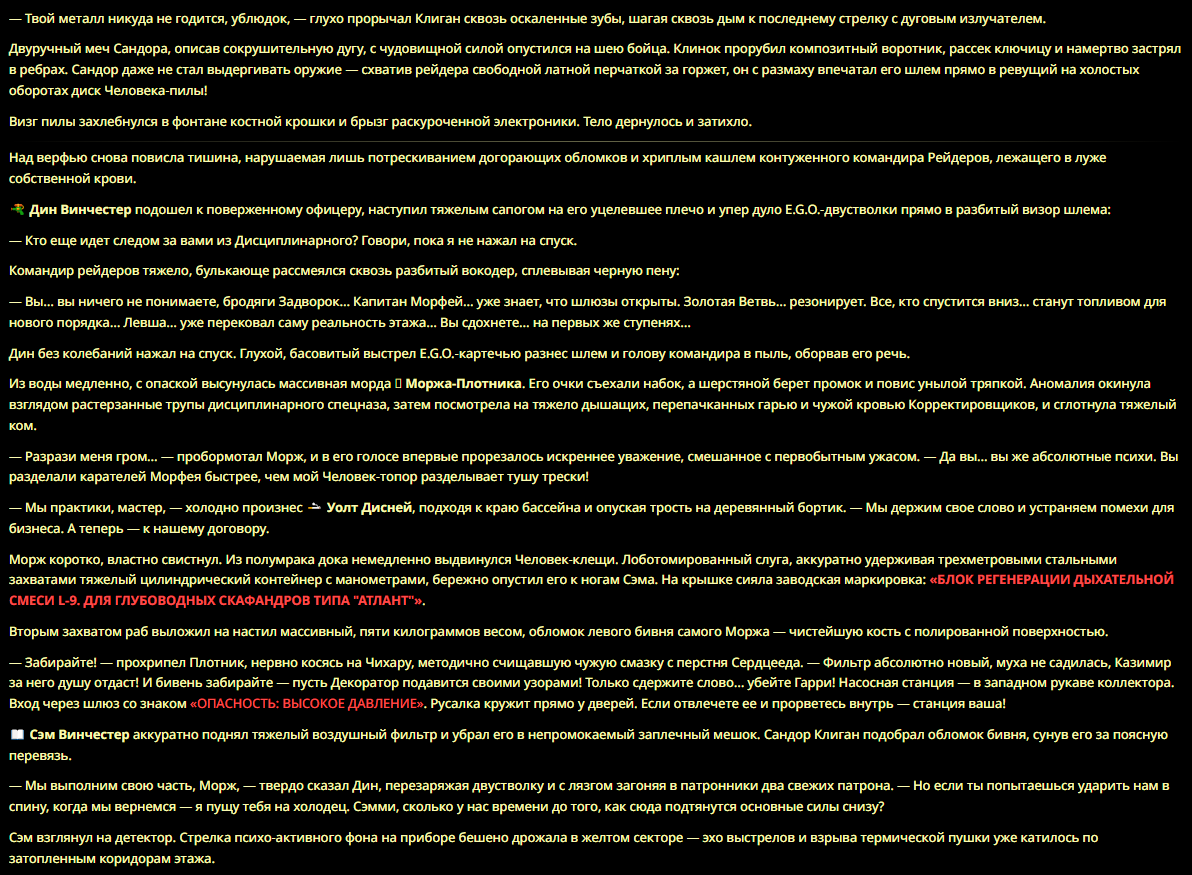 — Твой металл никуда не годится, ублюдок, — глухо прорычал Клиган сквозь оскаленные зубы, шагая сквозь дым к последнему стрелку с дуговым излучателем.

Двуручный меч Сандора, описав сокрушительную дугу, с чудовищной силой опустился на шею бойца. Клинок прорубил композитный воротник, рассек ключицу и намертво застрял в ребрах. Сандор даже не стал выдергивать оружие — схватив рейдера свободной латной перчаткой за горжет, он с размаху впечатал его шлем прямо в ревущий на холостых оборотах диск Человека-пилы!

Визг пилы захлебнулся в фонтане костной крошки и брызг раскуроченной электроники. Тело дернулось и затихло.

Над верфью снова повисла тишина, нарушаемая лишь потрескиванием догорающих обломков и хриплым кашлем контуженного командира Рейдеров, лежащего в луже собственной крови.

Дин Винчестер подошел к поверженному офицеру, наступил тяжелым сапогом на его уцелевшее плечо и упер дуло E.G.O.-двустволки прямо в разбитый визор шлема:

— Кто еще идет следом за вами из Дисциплинарного? Говори, пока я не нажал на спуск.

Командир рейдеров тяжело, булькающе рассмеялся сквозь разбитый вокодер, сплевывая черную пену:

— Вы... вы ничего не понимаете, бродяги Задворок... Капитан Морфей... уже знает, что шлюзы открыты. Золотая Ветвь... резонирует. Все, кто спустится вниз... станут топливом для нового порядка... Левша... уже перековал саму реальность этажа... Вы сдохнете... на первых же ступенях...

Дин без колебаний нажал на спуск. Глухой, басовитый выстрел E.G.O.-картечью разнес шлем и голову командира в пыль, оборвав его речь.

Из воды медленно, с опаской высунулась массивная морда Моржа-Плотника. Его очки съехали набок, а шерстяной берет промок и повис унылой тряпкой. Аномалия окинула взглядом растерзанные трупы дисциплинарного спецназа, затем посмотрела на тяжело дышащих, перепачканных гарью и чужой кровью Корректировщиков, и сглотнула тяжелый ком.

— Разрази меня гром... — пробормотал Морж, и в его голосе впервые прорезалось искреннее уважение, смешанное с первобытным ужасом. — Да вы... вы же абсолютные психи. Вы разделали карателей Морфея быстрее, чем мой Человек-топор разделывает тушу трески!

— Мы практики, мастер, — холодно произнес Уолт Дисней, подходя к краю бассейна и опуская трость на деревянный бортик. — Мы держим свое слово и устраняем помехи для бизнеса. А теперь — к нашему договору.

Морж коротко, властно свистнул. Из полумрака дока немедленно выдвинулся Человек-клещи. Лоботомированный слуга, аккуратно удерживая трехметровыми стальными захватами тяжелый цилиндрический контейнер с манометрами, бережно опустил его к ногам Сэма. На крышке сияла заводская маркировка: «БЛОК РЕГЕНЕРАЦИИ ДЫХАТЕЛЬНОЙ СМЕСИ L-9. ДЛЯ ГЛУБОВОДНЫХ СКАФАНДРОВ ТИПА "АТЛАНТ"».

Вторым захватом раб выложил на настил массивный, пяти килограммов весом, обломок левого бивня самого Моржа — чистейшую кость с полированной поверхностью.

— Забирайте! — прохрипел Плотник, нервно косясь на Чихару, методично счищавшую чужую смазку с перстня Сердцееда. — Фильтр абсолютно новый, муха не садилась, Казимир за него душу отдаст! И бивень забирайте — пусть Декоратор подавится своими узорами! Только сдержите слово... убейте Гарри! Насосная станция — в западном рукаве коллектора. Вход через шлюз со знаком «ОПАСНОСТЬ: ВЫСОКОЕ ДАВЛЕНИЕ». Русалка кружит прямо у дверей. Если отвлечете ее и прорветесь внутрь — станция ваша!

Сэм Винчестер аккуратно поднял тяжелый воздушный фильтр и убрал его в непромокаемый заплечный мешок. Сандор Клиган подобрал обломок бивня, сунув его за поясную перевязь.

— Мы выполним свою часть, Морж, — твердо сказал Дин, перезаряжая двустволку и с лязгом загоняя в патронники два свежих патрона. — Но если ты попытаешься ударить нам в спину, когда мы вернемся — я пущу тебя на холодец. Сэмми, сколько у нас времени до того, как сюда подтянутся основные силы снизу?

Сэм взглянул на детектор. Стрелка психо-активного фона на приборе бешено дрожала в желтом секторе — эхо выстрелов и взрыва термической пушки уже катилось по затопленным коридорам этажа.